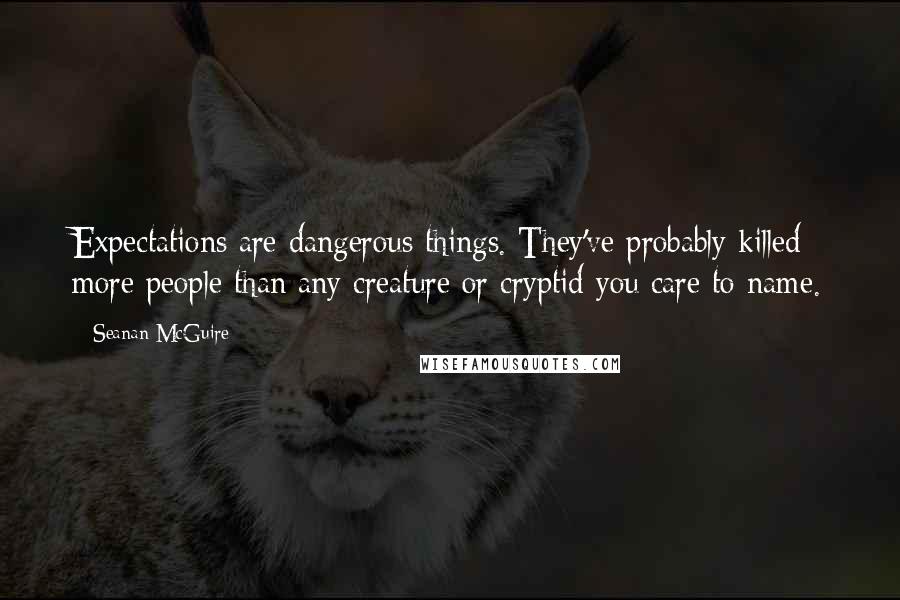 Expectations are dangerous things. They've probably killed more people than any creature or cryptid you care to name.

Seanan McGuire

WISEFAMOUSQUOTES.COM